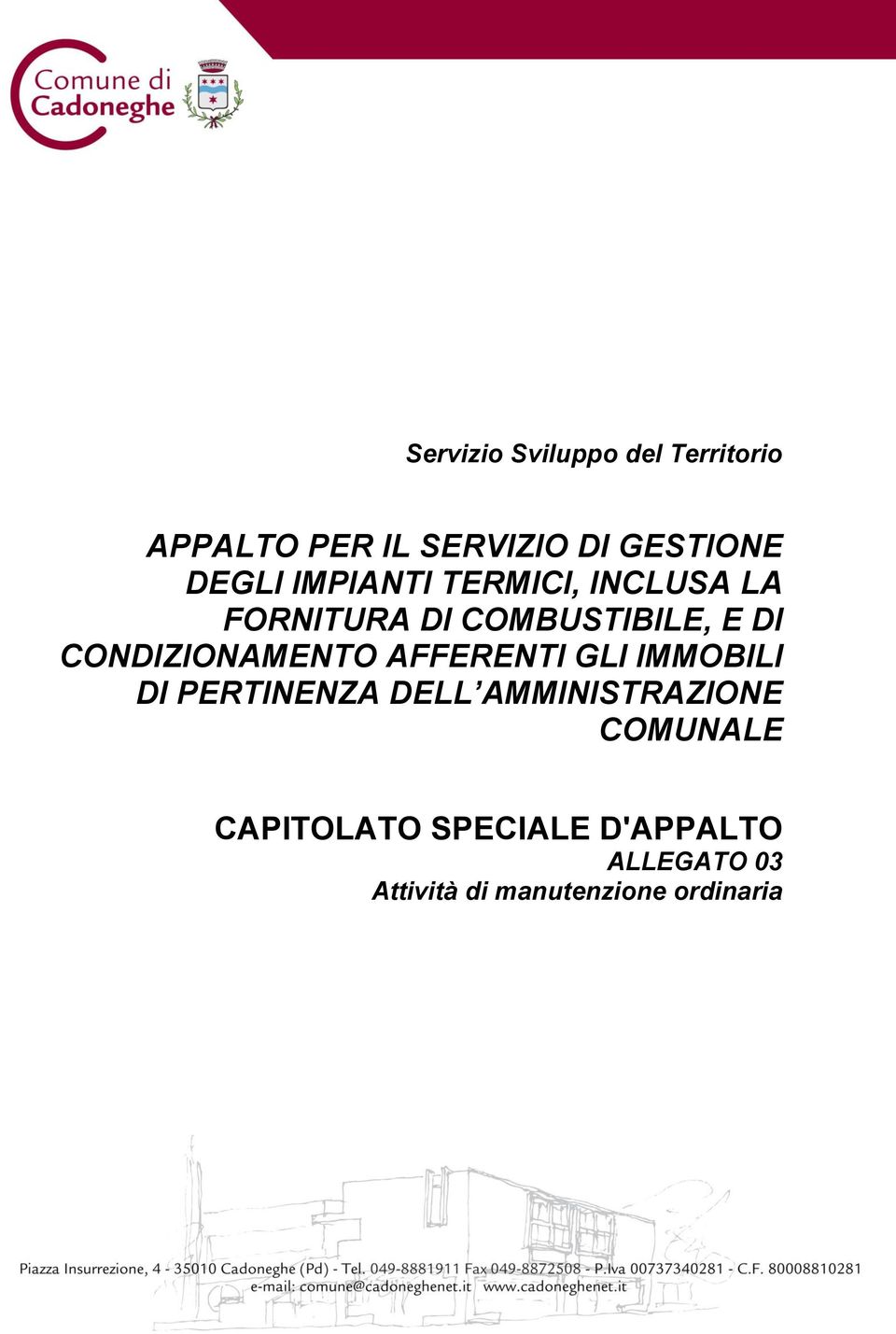 Comune di Cadoneghe

Servizio Sviluppo del Territorio

APPALTO PER IL SERVIZIO DI GESTIONE DEGLI IMPIANTI TERMICI, INCLUSA LA FORNITURA DI COMBUSTIBILE, E DI CONDIZIONAMENTO AFFERENTI GLI IMMOBILI DI PERTINENZA DELL'AMMINISTRAZIONE COMUNALE

CAPITOLATO SPECIALE D'APPALTO
ALLEGATO 03
Attività di manutenzione ordinaria

Piazza Insurrezione, 4 - 35010 Cadoneghe (Pd) - Tel. 049-8881911 Fax 049-8872508 - P.Iva 00737340281 - C.F. 80008810281
e-mail: comune@cadoneghenet.it www.cadoneghenet.it